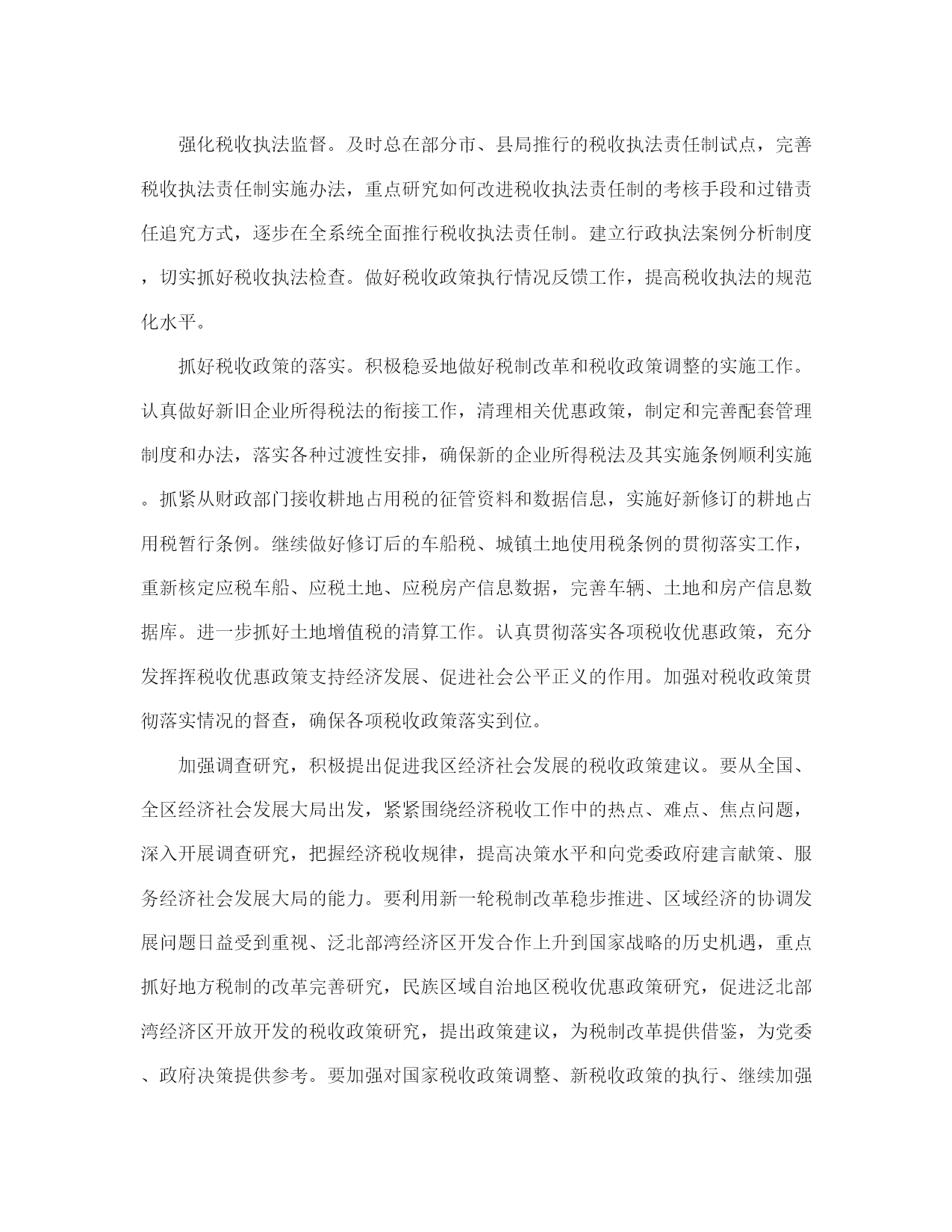 强化税收执法监督。及时总在部分市、县局推行的税收执法责任制试点，完善税收执法责任制实施办法，重点研究如何改进税收执法责任制的考核手段和过错责任追究方式，逐步在全系统全面推行税收执法责任制。建立行政执法案例分析制度，切实抓好税收执法检查。做好税收政策执行情况反馈工作，提高税收执法的规范化水平。

抓好税收政策的落实。积极稳妥地做好税制改革和税收政策调整的实施工作。认真做好新旧企业所得税法的衔接工作，清理相关优惠政策，制定和完善配套管理制度和办法，落实各种过渡性安排，确保新的企业所得税法及其实施条例顺利实施。抓紧从财政部门接收耕地占用税的征管资料和数据信息，实施好新修订的耕地占用税暂行条例。继续做好修订后的车船税、城镇土地使用税条例的贯彻落实工作，重新核定应税车船、应税土地、应税房产信息数据，完善车辆、土地和房产信息数据库。进一步抓好土地增值税的清算工作。认真贯彻落实各项税收优惠政策，充分发挥挥税收优惠政策支持经济发展、促进社会公平正义的作用。加强对税收政策贯彻落实情况的督查，确保各项税收政策落实到位。

加强调查研究，积极提出促进我区经济社会发展的税收政策建议。要从全国、全区经济社会发展大局出发，紧紧围绕经济税收工作中的热点、难点、焦点问题，深入开展调查研究，把握经济税收规律，提高决策水平和向党委政府建言献策、服务经济社会发展大局的能力。要利用新一轮税制改革稳步推进、区域经济的协调发展问题日益受到重视、泛北部湾经济区开发合作上升到国家战略的历史机遇，重点抓好地方税制的改革完善研究，民族区域自治地区税收优惠政策研究，促进泛北部湾经济区开放开发的税收政策研究，提出政策建议，为税制改革提供借鉴，为党委、政府决策提供参考。要加强对国家税收政策调整、新税收政策的执行、继续加强